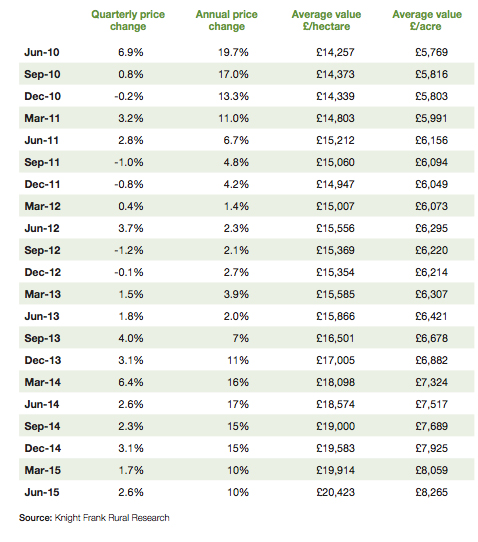 | | Quarterly price change | Annual price change | Average value £/hectare | Average value £/acre |
|---|---|---|---|---|
| Jun-10 | 6.9% | 19.7% | £14,257 | £5,769 |
| Sep-10 | 0.8% | 17.0% | £14,373 | £5,816 |
| Dec-10 | -0.2% | 13.3% | £14,339 | £5,803 |
| Mar-11 | 3.2% | 11.0% | £14,803 | £5,991 |
| Jun-11 | 2.8% | 6.7% | £15,212 | £6,156 |
| Sep-11 | -1.0% | 4.8% | £15,060 | £6,094 |
| Dec-11 | -0.8% | 4.2% | £14,947 | £6,049 |
| Mar-12 | 0.4% | 1.4% | £15,007 | £6,073 |
| Jun-12 | 3.7% | 2.3% | £15,556 | £6,295 |
| Sep-12 | -1.2% | 2.1% | £15,369 | £6,220 |
| Dec-12 | -0.1% | 2.7% | £15,354 | £6,214 |
| Mar-13 | 1.5% | 3.9% | £15,585 | £6,307 |
| Jun-13 | 1.8% | 2.0% | £15,866 | £6,421 |
| Sep-13 | 4.0% | 7% | £16,501 | £6,678 |
| Dec-13 | 3.1% | 11% | £17,005 | £6,882 |
| Mar-14 | 6.4% | 16% | £18,098 | £7,324 |
| Jun-14 | 2.6% | 17% | £18,574 | £7,517 |
| Sep-14 | 2.3% | 15% | £19,000 | £7,689 |
| Dec-14 | 3.1% | 15% | £19,583 | £7,925 |
| Mar-15 | 1.7% | 10% | £19,914 | £8,059 |
| Jun-15 | 2.6% | 10% | £20,423 | £8,265 |

Source: Knight Frank Rural Research